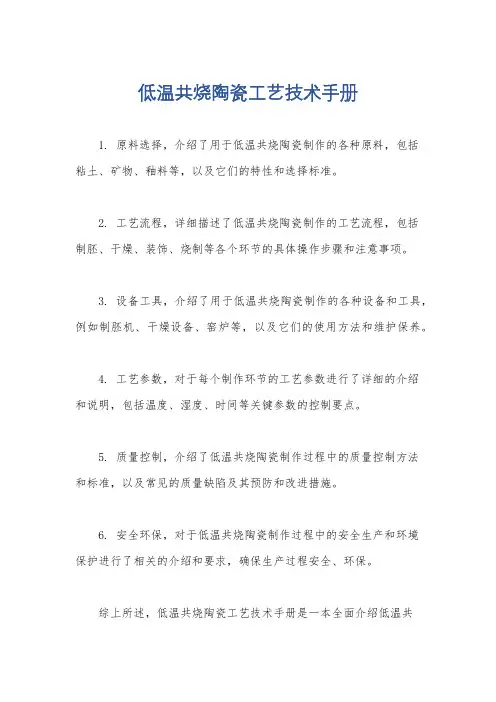 低温共烧陶瓷工艺技术手册

1. 原料选择，介绍了用于低温共烧陶瓷制作的各种原料，包括粘土、矿物、釉料等，以及它们的特性和选择标准。

2. 工艺流程，详细描述了低温共烧陶瓷制作的工艺流程，包括制胚、干燥、装饰、烧制等各个环节的具体操作步骤和注意事项。

3. 设备工具，介绍了用于低温共烧陶瓷制作的各种设备和工具，例如制胚机、干燥设备、窑炉等，以及它们的使用方法和维护保养。

4. 工艺参数，对于每个制作环节的工艺参数进行了详细的介绍和说明，包括温度、湿度、时间等关键参数的控制要点。

5. 质量控制，介绍了低温共烧陶瓷制作过程中的质量控制方法和标准，以及常见的质量缺陷及其预防和改进措施。

6. 安全环保，对于低温共烧陶瓷制作过程中的安全生产和环境保护进行了相关的介绍和要求，确保生产过程安全、环保。

综上所述，低温共烧陶瓷工艺技术手册是一本全面介绍低温共